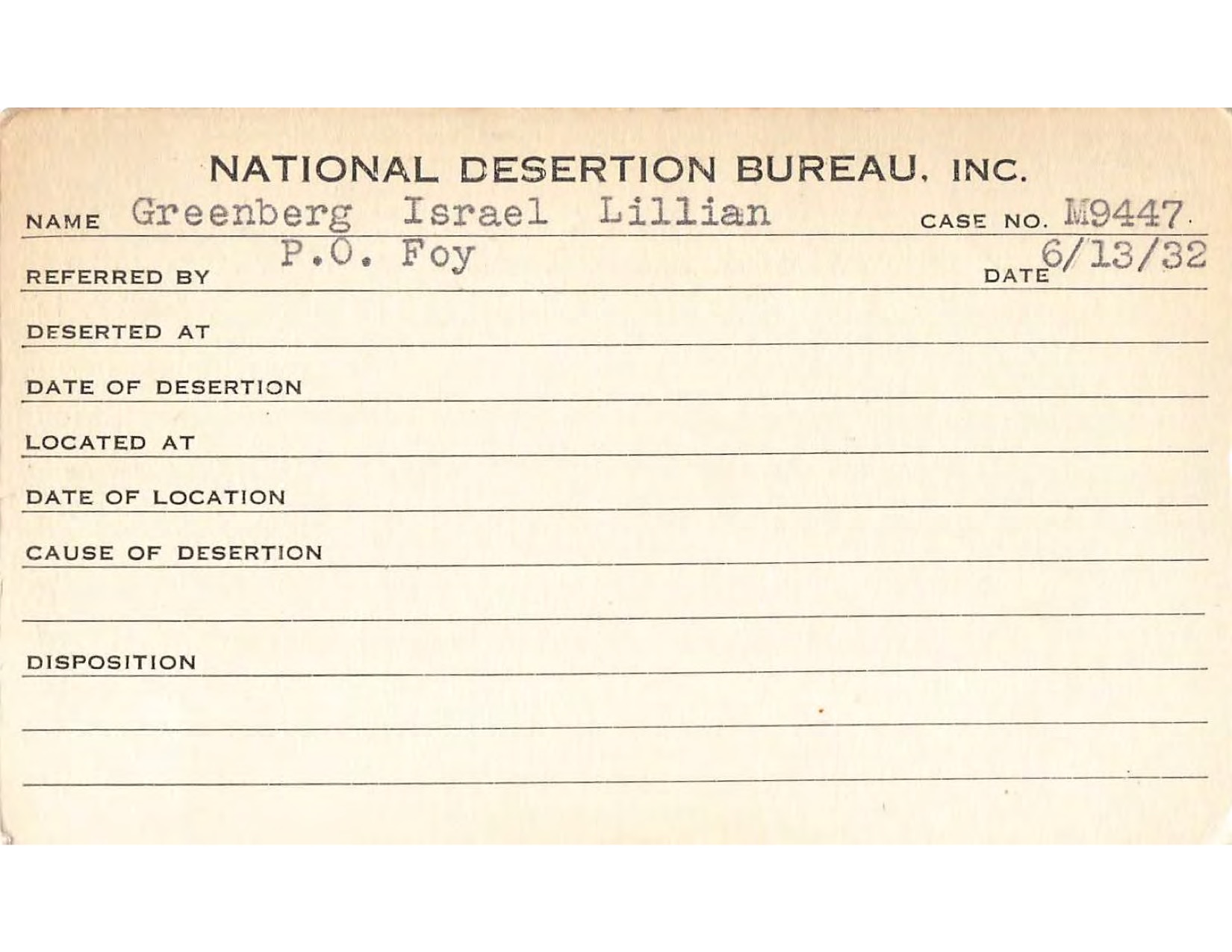 NATIONAL DESERTION BUREAU, INC.

NAME Greenberg Israel Lillian CASE NO. M9447

REFERRED BY P.O. Foy DATE 6/13/32

DESERTED AT

DATE OF DESERTION

LOCATED AT

DATE OF LOCATION

CAUSE OF DESERTION

DISPOSITION